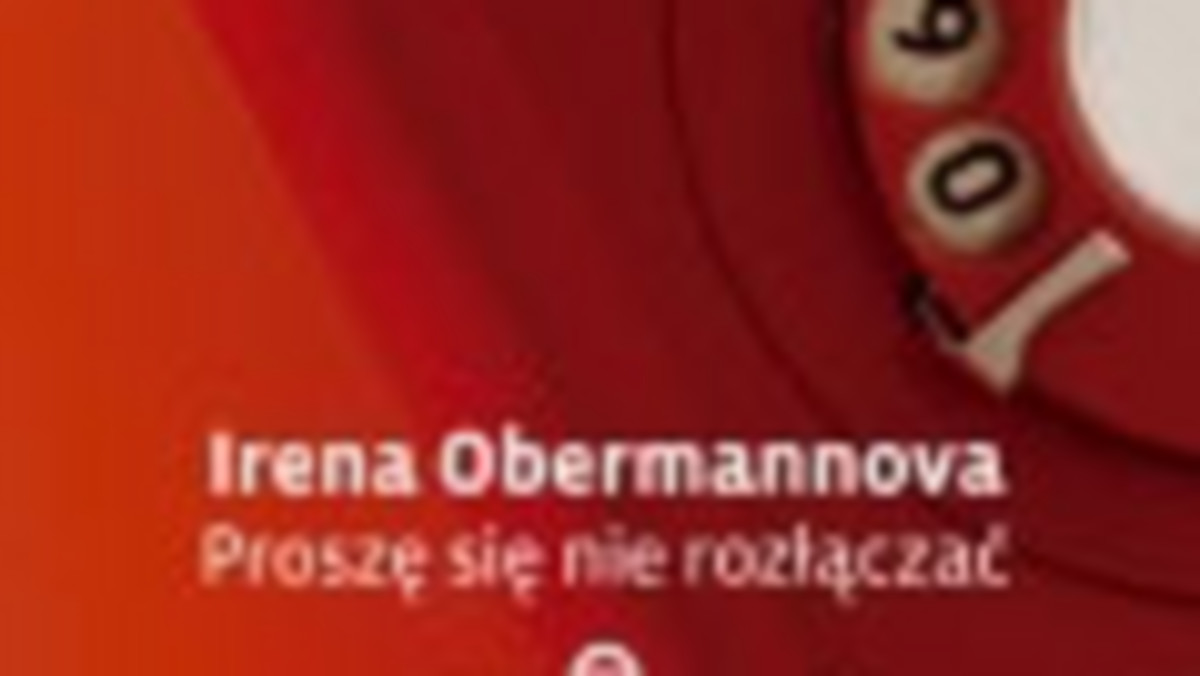 9
0

Irena Obermannova
Proszę się nie rozłączać